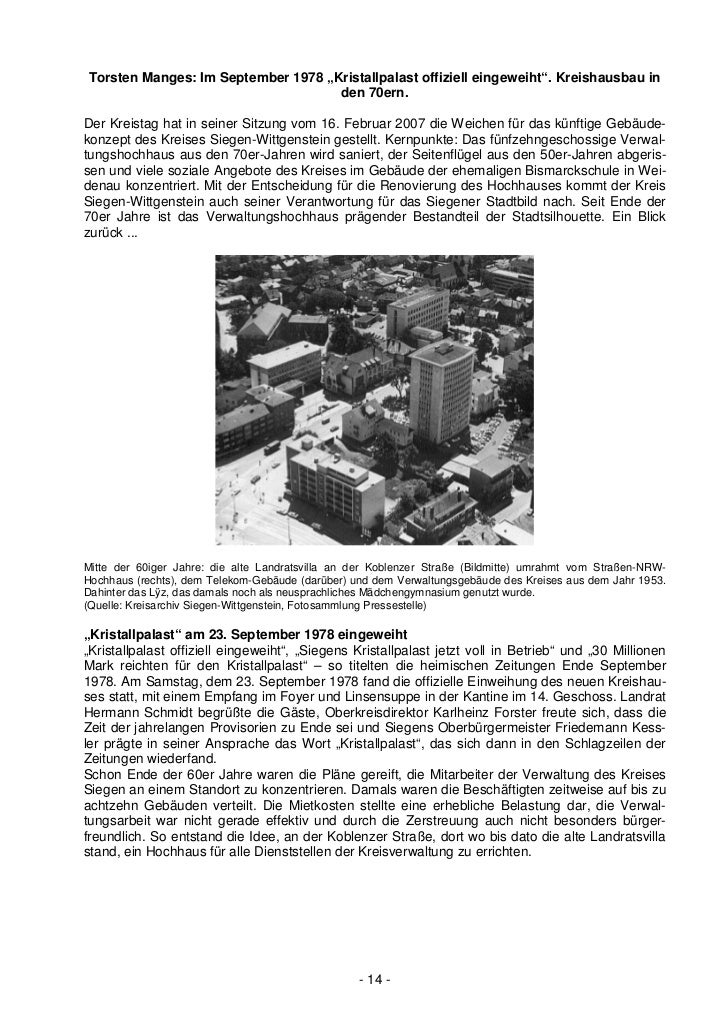 Torsten Manges: Im September 1978 „Kristallpalast offiziell eingeweiht“. Kreishausbau in den 70ern.

Der Kreistag hat in seiner Sitzung vom 16. Februar 2007 die Weichen für das künftige Gebäudekonzept des Kreises Siegen-Wittgenstein gestellt. Kernpunkte: Das fünfzehngeschossige Verwaltungshochhaus aus den 70er-Jahren wird saniert, der Seitenflügel aus den 50er-Jahren abgerissen und viele soziale Angebote des Kreises im Gebäude der ehemaligen Bismarckschule in Weidenau konzentriert. Mit der Entscheidung für die Renovierung des Hochhauses kommt der Kreis Siegen-Wittgenstein auch seiner Verantwortung für das Siegener Stadtbild nach. Seit Ende der 70er Jahre ist das Verwaltungshochhaus prägender Bestandteil der Stadtsilhouette. Ein Blick zurück ...

Mitte der 60iger Jahre: die alte Landratsvilla an der Koblenzer Straße (Bildmitte) umrahmt vom Straßen-NRW-Hochhaus (rechts), dem Telekom-Gebäude (darüber) und dem Verwaltungsgebäude des Kreises aus dem Jahr 1953. Dahinter das Lÿz, das damals noch als neusprachliches Mädchengymnasium genutzt wurde.
(Quelle: Kreisarchiv Siegen-Wittgenstein, Fotosammlung Pressestelle)

„Kristallpalast“ am 23. September 1978 eingeweiht
„Kristallpalast offiziell eingeweiht“, „Siegens Kristallpalast jetzt voll in Betrieb“ und „30 Millionen Mark reichten für den Kristallpalast“ – so titelten die heimischen Zeitungen Ende September 1978. Am Samstag, dem 23. September 1978 fand die offizielle Einweihung des neuen Kreishauses statt, mit einem Empfang im Foyer und Linsensuppe in der Kantine im 14. Geschoss. Landrat Hermann Schmidt begrüßte die Gäste, Oberkreisdirektor Karlheinz Forster freute sich, dass die Zeit der jahrelangen Provisorien zu Ende sei und Siegens Oberbürgermeister Friedemann Kessler prägte in seiner Ansprache das Wort „Kristallpalast“, das sich dann in den Schlagzeilen der Zeitungen wiederfand.
Schon Ende der 60er Jahre waren die Pläne gereift, die Mitarbeiter der Verwaltung des Kreises Siegen an einem Standort zu konzentrieren. Damals waren die Beschäftigten zeitweise auf bis zu achtzehn Gebäuden verteilt. Die Mietkosten stellte eine erhebliche Belastung dar, die Verwaltungsarbeit war nicht gerade effektiv und durch die Zerstreuung auch nicht besonders bürgerfreundlich. So entstand die Idee, an der Koblenzer Straße, dort wo bis dato die alte Landratsvilla stand, ein Hochhaus für alle Dienststellen der Kreisverwaltung zu errichten.

- 14 -